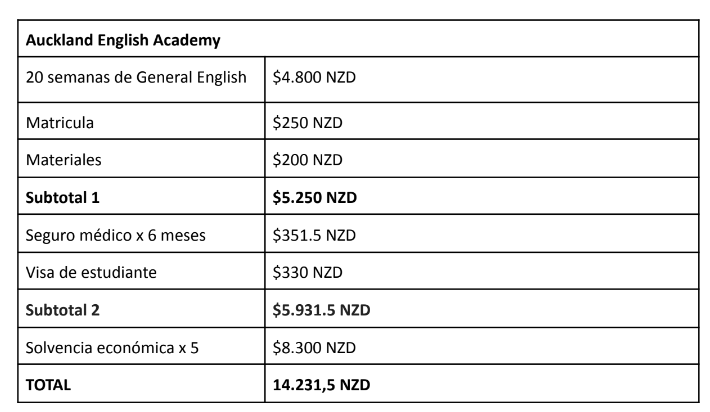 | **Auckland English Academy** | |
|---|---|
| 20 semanas de General English | \$4.800 NZD |
| Matricula | \$250 NZD |
| Materiales | \$200 NZD |
| **Subtotal 1** | **\$5.250 NZD** |
| Seguro médico x 6 meses | \$351.5 NZD |
| Visa de estudiante | \$330 NZD |
| **Subtotal 2** | **\$5.931.5 NZD** |
| Solvencia económica x 5 | \$8.300 NZD |
| **TOTAL** | **14.231,5 NZD** |